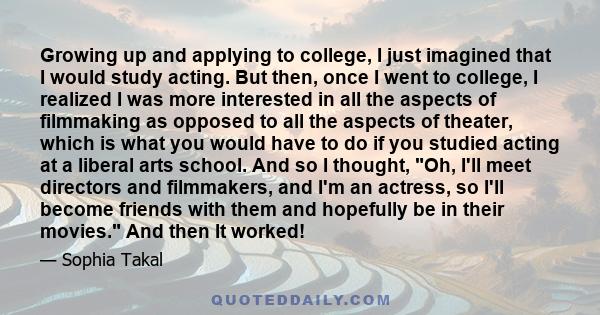 Growing up and applying to college, I just imagined that I would study acting. But then, once I went to college, I realized I was more interested in all the aspects of filmmaking as opposed to all the aspects of theater, which is what you would have to do if you studied acting at a liberal arts school. And so I thought, "Oh, I'll meet directors and filmmakers, and I'm an actress, so I'll become friends with them and hopefully be in their movies." And then It worked!

— Sophia Takal

QUOTEDDAILY.COM